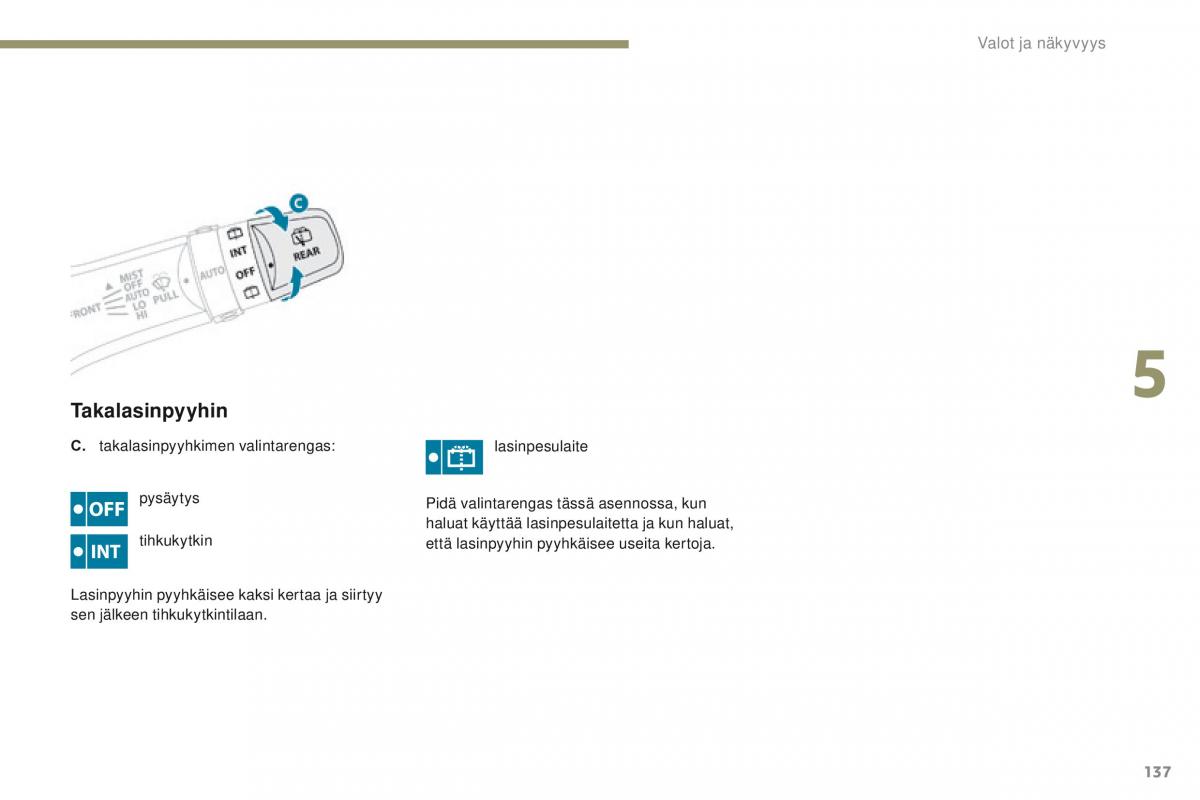 Valot ja näkyvyys

C

INT
OFF
REAR
AUTO
MIST
OFF
AUTO
LO
HI
FRONT
PULL

5

Takalasinpyyhin

C. takalasinpyyhkimen valintarengas:

OFF pysäytys

INT tihkukytkin

Lasinpyyhin pyyhkäisee kaksi kertaa ja siirtyy sen jälkeen tihkukytkintilaan.

lasinpesulaite

Pidä valintarengas tässä asennossa, kun haluat käyttää lasinpesulaitetta ja kun haluat, että lasinpyyhin pyyhkäisee useita kertoja.

137